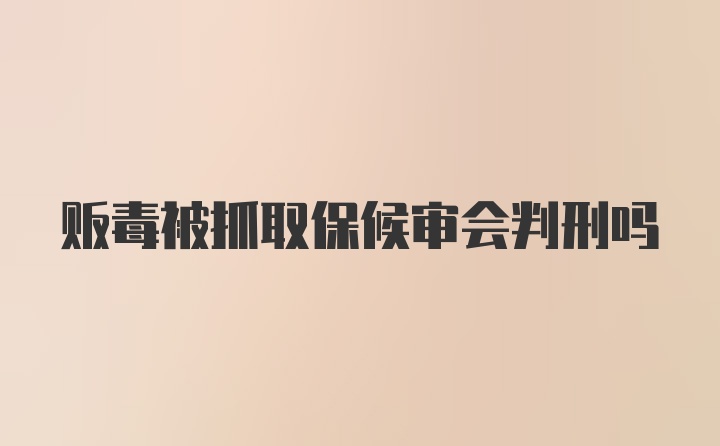 贩毒被抓取保候审会判刑吗